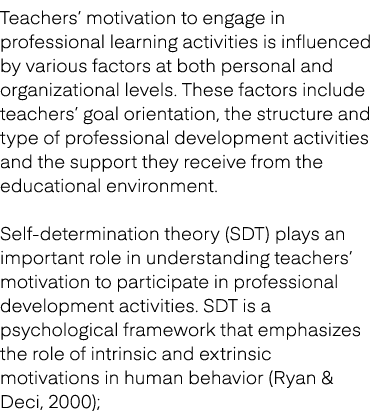 Teachers' motivation to engage in professional learning activities is influenced by various factors at both personal and organizational levels. These factors include teachers' goal orientation, the structure and type of professional development activities and the support they receive from the educational environment.

Self-determination theory (SDT) plays an important role in understanding teachers' motivation to participate in professional development activities. SDT is a psychological framework that emphasizes the role of intrinsic and extrinsic motivations in human behavior (Ryan & Deci, 2000);